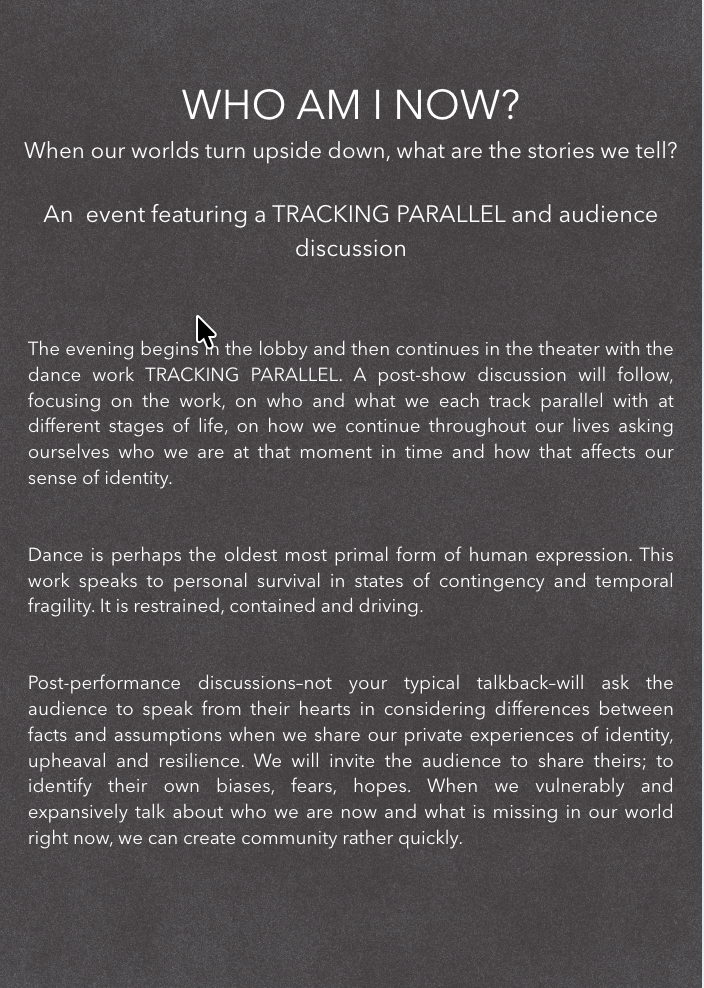 WHO AM I NOW?

When our worlds turn upside down, what are the stories we tell?

An event featuring a TRACKING PARALLEL and audience discussion

The evening begins in the lobby and then continues in the theater with the dance work TRACKING PARALLEL. A post-show discussion will follow, focusing on the work, on who and what we each track parallel with at different stages of life, on how we continue throughout our lives asking ourselves who we are at that moment in time and how that affects our sense of identity.

Dance is perhaps the oldest most primal form of human expression. This work speaks to personal survival in states of contingency and temporal fragility. It is restrained, contained and driving.

Post-performance discussions–not your typical talkback–will ask the audience to speak from their hearts in considering differences between facts and assumptions when we share our private experiences of identity, upheaval and resilience. We will invite the audience to share theirs; to identify their own biases, fears, hopes. When we vulnerably and expansively talk about who we are now and what is missing in our world right now, we can create community rather quickly.